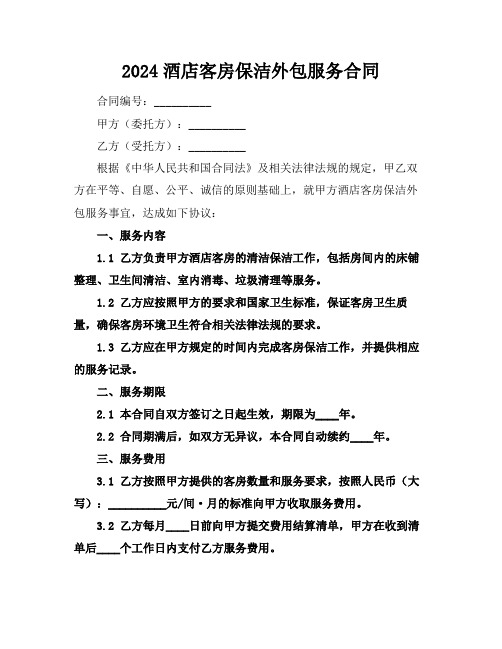 2024 酒店客房保洁外包服务合同

合同编号：__________

甲方（委托方）：__________

乙方（受托方）：__________

根据《中华人民共和国合同法》及相关法律法规的规定，甲乙双方在平等、自愿、公平、诚信的原则基础上，就甲方酒店客房保洁外包服务事宜，达成如下协议：

一、服务内容

1.1 乙方负责甲方酒店客房的清洁保洁工作，包括房间内的床铺整理、卫生间清洁、室内消毒、垃圾清理等服务。

1.2 乙方应按照甲方的要求和国家卫生标准，保证客房卫生质量，确保客房环境卫生符合相关法律法规的要求。

1.3 乙方应在甲方规定的时间内完成客房保洁工作，并提供相应的服务记录。

二、服务期限

2.1 本合同自双方签订之日起生效，期限为____年。

2.2 合同期满后，如双方无异议，本合同自动续约____年。

三、服务费用

3.1 乙方按照甲方提供的客房数量和服务要求，按照人民币（大写）：__________元/间·月的标准向甲方收取服务费用。

3.2 乙方每月____日前向甲方提交费用结算清单，甲方在收到清单后____个工作日内支付乙方服务费用。